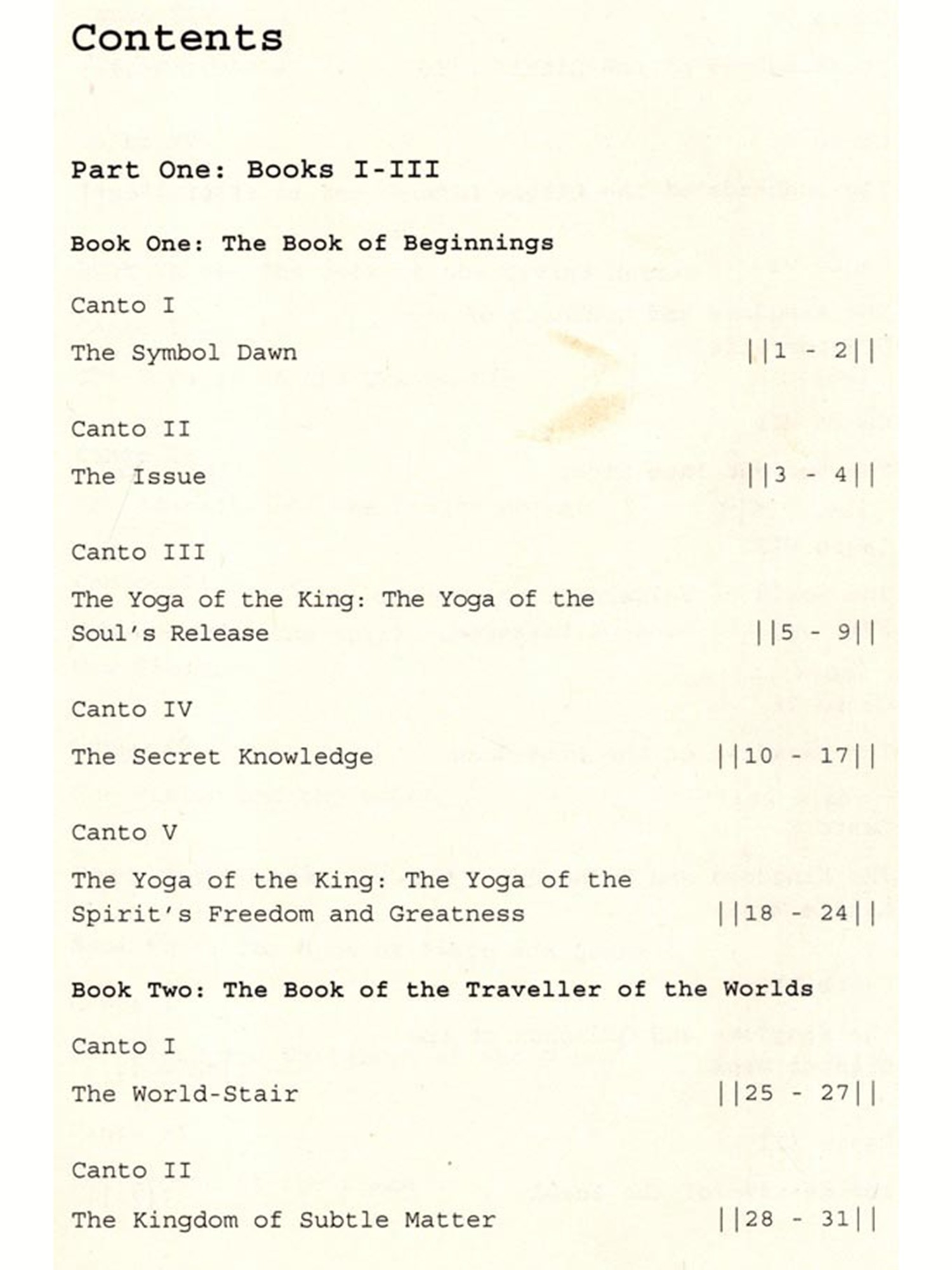 Contents

Part One: Books I-III

Book One: The Book of Beginnings

Canto I

The Symbol Dawn ||1 - 2||

Canto II

The Issue ||3 - 4||

Canto III

The Yoga of the King: The Yoga of the Soul's Release ||5 - 9||

Canto IV

The Secret Knowledge ||10 - 17||

Canto V

The Yoga of the King: The Yoga of the Spirit's Freedom and Greatness ||18 - 24||

Book Two: The Book of the Traveller of the Worlds

Canto I

The World-Stair ||25 - 27||

Canto II

The Kingdom of Subtle Matter ||28 - 31||